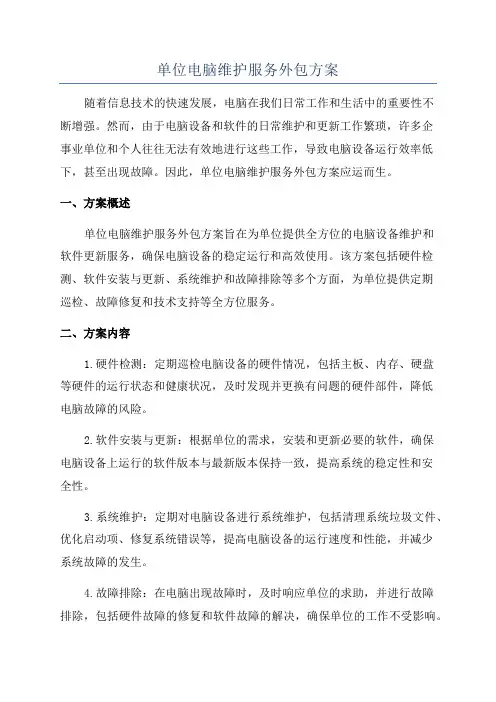 单位电脑维护服务外包方案

随着信息技术的快速发展，电脑在我们日常工作和生活中的重要性不断增强。然而，由于电脑设备和软件的日常维护和更新工作繁琐，许多企事业单位和个人往往无法有效地进行这些工作，导致电脑设备运行效率低下，甚至出现故障。因此，单位电脑维护服务外包方案应运而生。

一、方案概述

单位电脑维护服务外包方案旨在为单位提供全方位的电脑设备维护和软件更新服务，确保电脑设备的稳定运行和高效使用。该方案包括硬件检测、软件安装与更新、系统维护和故障排除等多个方面，为单位提供定期巡检、故障修复和技术支持等全方位服务。

二、方案内容

1.硬件检测：定期巡检电脑设备的硬件情况，包括主板、内存、硬盘等硬件的运行状态和健康状况，及时发现并更换有问题的硬件部件，降低电脑故障的风险。

2.软件安装与更新：根据单位的需求，安装和更新必要的软件，确保电脑设备上运行的软件版本与最新版本保持一致，提高系统的稳定性和安全性。

3.系统维护：定期对电脑设备进行系统维护，包括清理系统垃圾文件、优化启动项、修复系统错误等，提高电脑设备的运行速度和性能，并减少系统故障的发生。

4.故障排除：在电脑出现故障时，及时响应单位的求助，并进行故障排除，包括硬件故障的修复和软件故障的解决，确保单位的工作不受影响。